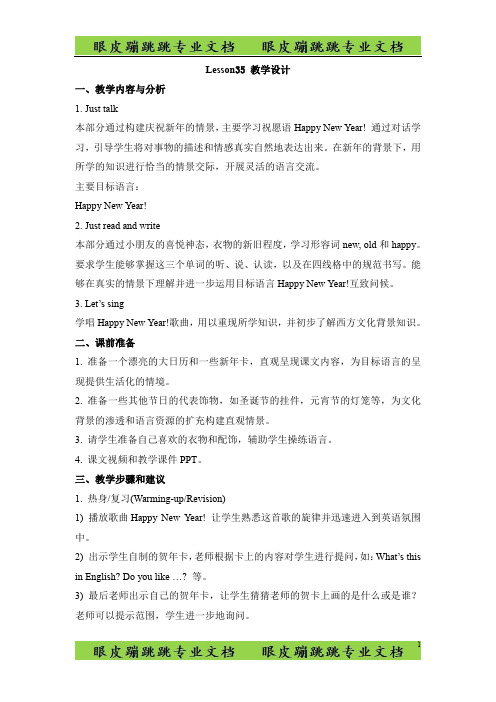 眼皮蹦跳跳专业文档　眼皮蹦跳跳专业文档

Lesson35 教学设计

一、教学内容与分析

1. Just talk

本部分通过构建庆祝新年的情景，主要学习祝愿语 Happy New Year! 通过对话学习，引导学生将对事物的描述和情感真实自然地表达出来。在新年的背景下，用所学的知识进行恰当的情景交际，开展灵活的语言交流。

主要目标语言：

Happy New Year!

2. Just read and write

本部分通过小朋友的喜悦神态，衣物的新旧程度，学习形容词 new, old 和 happy。要求学生能够掌握这三个单词的听、说、认读，以及在四线格中的规范书写。能够在真实的情景下理解并进一步运用目标语言 Happy New Year!互致问候。

3. Let's sing

学唱 Happy New Year!歌曲，用以重现所学知识，并初步了解西方文化背景知识。

二、课前准备

1. 准备一个漂亮的大日历和一些新年卡，直观呈现课文内容，为目标语言的呈现提供生活化的情境。

2. 准备一些其他节日的代表饰物，如圣诞节的挂件，元宵节的灯笼等，为文化背景的渗透和语言资源的扩充构建直观情景。

3. 请学生准备自己喜欢的衣物和配饰，辅助学生操练语言。

4. 课文视频和教学课件 PPT。

三、教学步骤和建议

1. 热身/复习(Warming-up/Revision)

1) 播放歌曲 Happy New Year! 让学生熟悉这首歌的旋律并迅速进入到英语氛围中。

2) 出示学生自制的贺年卡，老师根据卡上的内容对学生进行提问，如：What's this in English? Do you like …? 等。

3) 最后老师出示自己的贺年卡，让学生猜猜老师的贺卡上画的是什么或是谁？老师可以提示范围，学生进一步地询问。

眼皮蹦跳跳专业文档　眼皮蹦跳跳专业文档

1